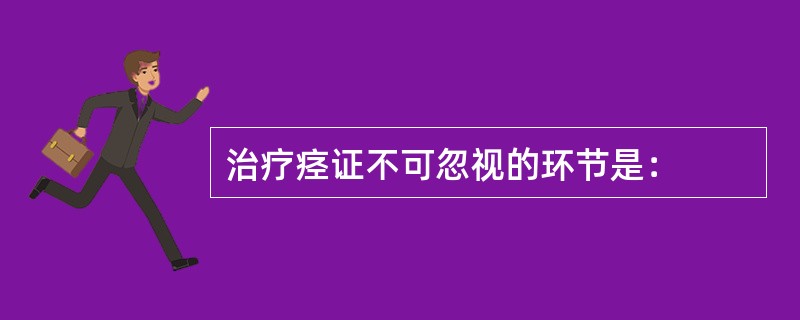 治疗痉证不可忽视的环节是：